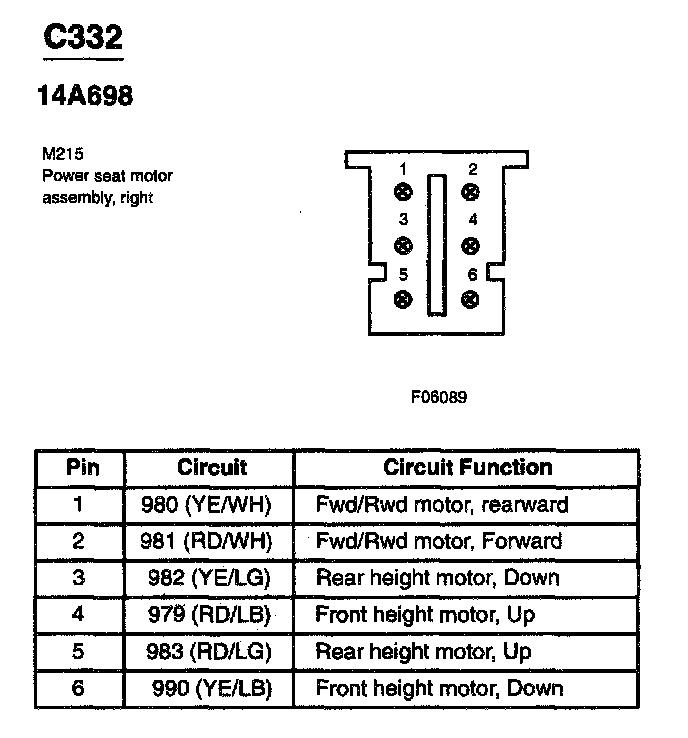 C332

14A698

M215
Power seat motor assembly, right

1 2
3 4
5 6

F06089

| Pin | Circuit | Circuit Function |
|---|---|---|
| 1 | 980 (YE/WH) | Fwd/Rwd motor, rearward |
| 2 | 981 (RD/WH) | Fwd/Rwd motor, Forward |
| 3 | 982 (YE/LG) | Rear height motor, Down |
| 4 | 979 (RD/LB) | Front height motor, Up |
| 5 | 983 (RD/LG) | Rear height motor, Up |
| 6 | 990 (YE/LB) | Front height motor, Down |